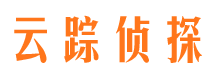 云踪侦探